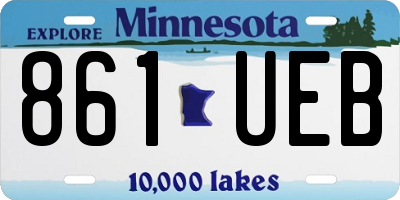 EXPLORE Minnesota

861 UEB

10,000 lakes